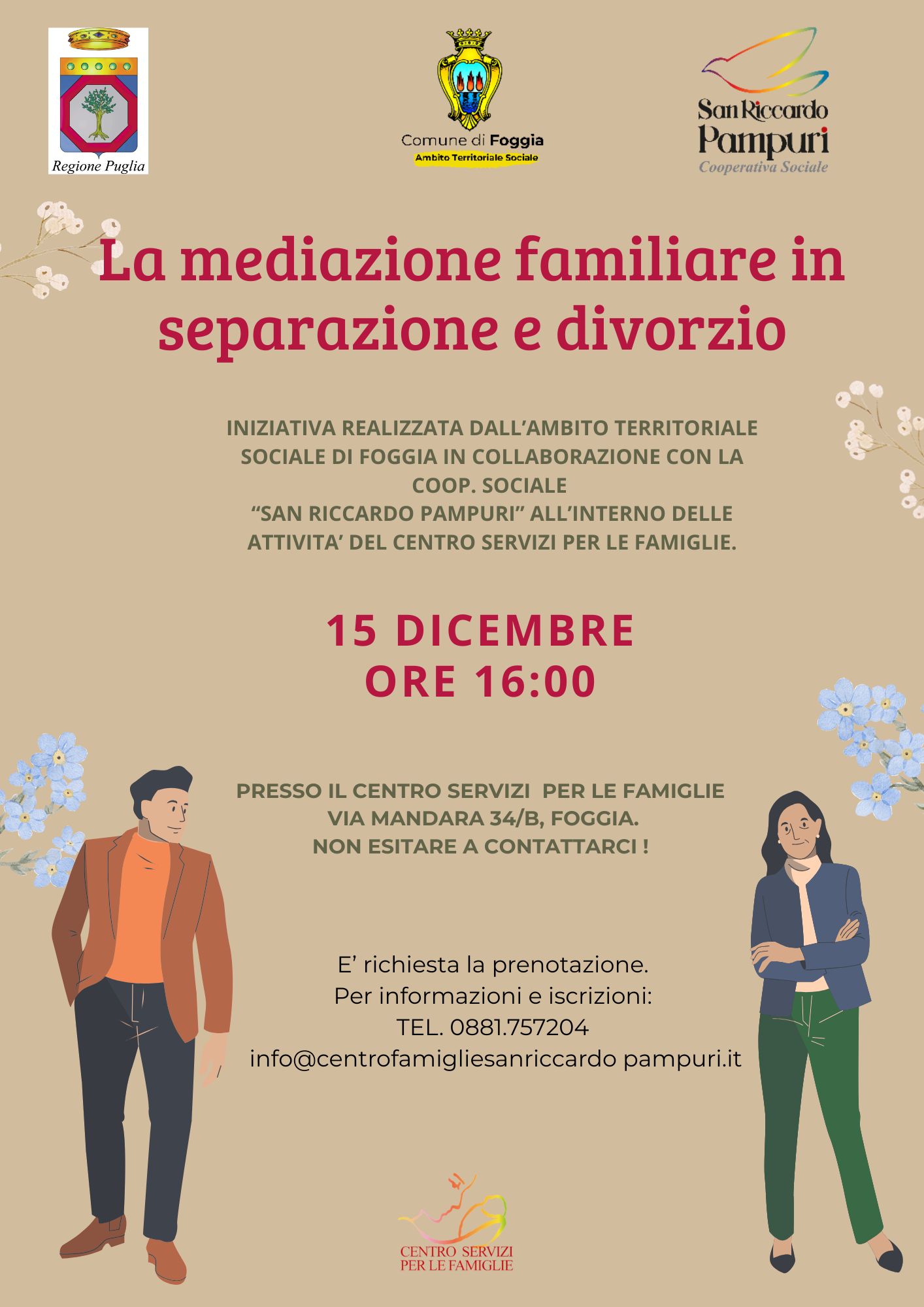 Regione Puglia

Comune di Foggia
Ambito Territoriale Sociale

San Riccardo
Pampuri
Cooperativa Sociale

La mediazione familiare in separazione e divorzio

INIZIATIVA REALIZZATA DALL'AMBITO TERRITORIALE SOCIALE DI FOGGIA IN COLLABORAZIONE CON LA COOP. SOCIALE "SAN RICCARDO PAMPURI" ALL'INTERNO DELLE ATTIVITA' DEL CENTRO SERVIZI PER LE FAMIGLIE.

15 DICEMBRE
ORE 16:00

PRESSO IL CENTRO SERVIZI PER LE FAMIGLIE
VIA MANDARA 34/B, FOGGIA.
NON ESITARE A CONTATTARCI !

E' richiesta la prenotazione.
Per informazioni e iscrizioni:
TEL. 0881.757204
info@centrofamigliesanriccardo pampuri.it

CENTRO SERVIZI
PER LE FAMIGLIE